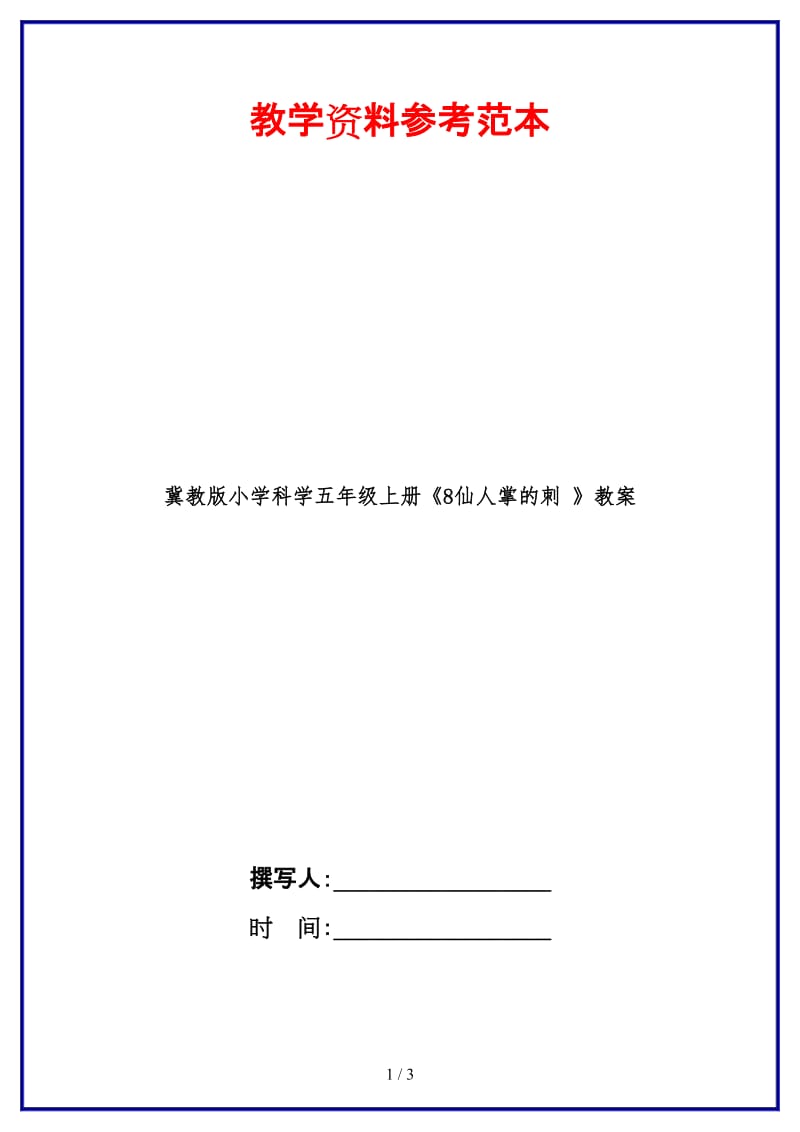 教学资料参考范本

冀教版小学科学五年级上册《8仙人掌的刺 》教案

撰写人:__________________

时　间:__________________

1 / 3